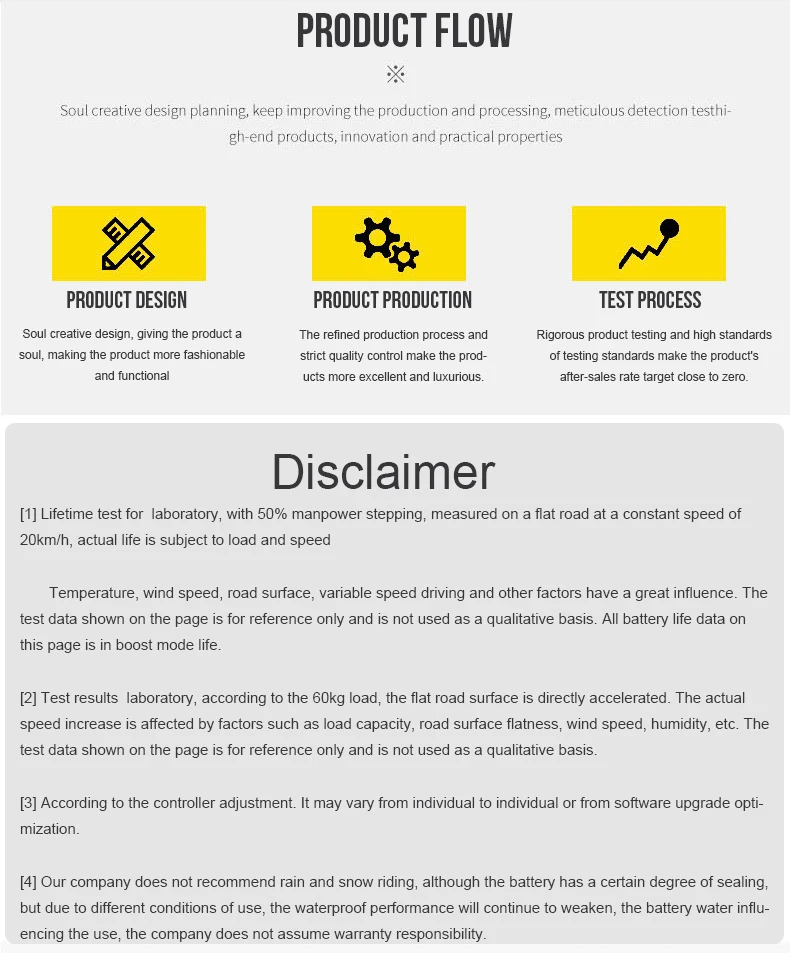 PRODUCT FLOW

※

Soul creative design planning, keep improving the production and processing, meticulous detection testhigh-end products, innovation and practical properties

PRODUCT DESIGN

Soul creative design, giving the product a soul, making the product more fashionable and functional

PRODUCT PRODUCTION

The refined production process and strict quality control make the products more excellent and luxurious.

TEST PROCESS

Rigorous product testing and high standards of testing standards make the product's after-sales rate target close to zero.

Disclaimer

[1] Lifetime test for laboratory, with 50% manpower stepping, measured on a flat road at a constant speed of 20km/h, actual life is subject to load and speed

Temperature, wind speed, road surface, variable speed driving and other factors have a great influence. The test data shown on the page is for reference only and is not used as a qualitative basis. All battery life data on this page is in boost mode life.

[2] Test results laboratory, according to the 60kg load, the flat road surface is directly accelerated. The actual speed increase is affected by factors such as load capacity, road surface flatness, wind speed, humidity, etc. The test data shown on the page is for reference only and is not used as a qualitative basis.

[3] According to the controller adjustment. It may vary from individual to individual or from software upgrade optimization.

[4] Our company does not recommend rain and snow riding, although the battery has a certain degree of sealing, but due to different conditions of use, the waterproof performance will continue to weaken, the battery water influencing the use, the company does not assume warranty responsibility.